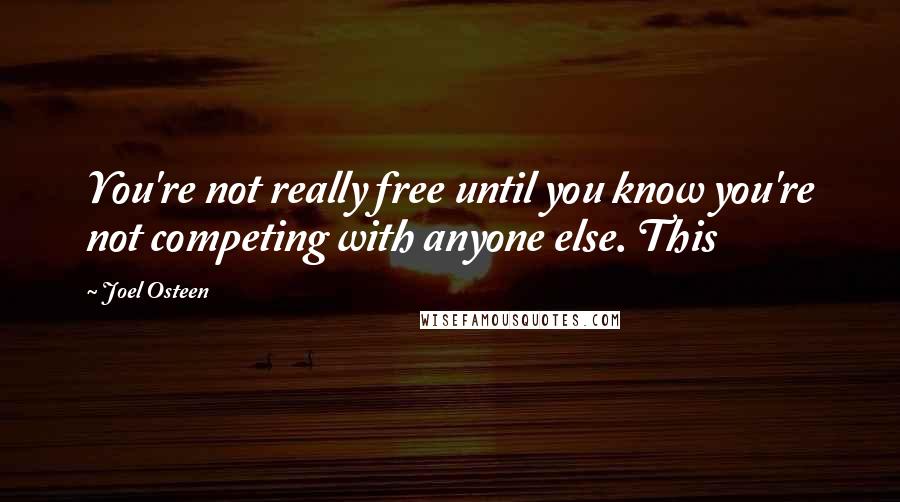 You're not really free until you know you're not competing with anyone else. This

~ Joel Osteen

WISEFAMOUSQUOTES.COM